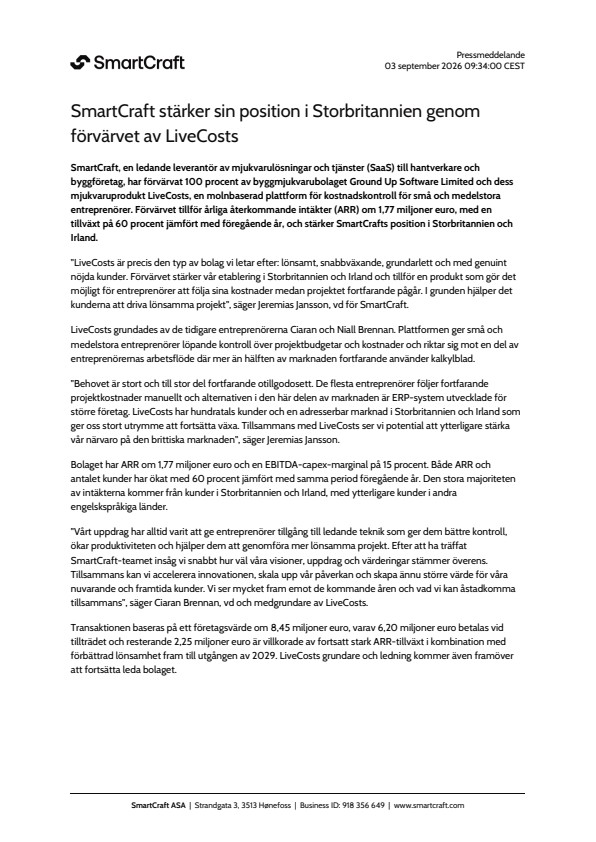 SmartCraft

Pressmeddelande
03 september 2026 09:34:00 CEST

SmartCraft stärker sin position i Storbritannien genom förvärvet av LiveCosts

SmartCraft, en ledande leverantör av mjukvarulösningar och tjänster (SaaS) till hantverkare och byggföretag, har förvärvat 100 procent av byggmjukvarubolaget Ground Up Software Limited och dess mjukvaruprodukt LiveCosts, en molnbaserad plattform för kostnadskontroll för små och medelstora entreprenörer. Förvärvet tillför årliga återkommande intäkter (ARR) om 1,77 miljoner euro, med en tillväxt på 60 procent jämfört med föregående år, och stärker SmartCrafts position i Storbritannien och Irland.

"LiveCosts är precis den typ av bolag vi letar efter: lönsamt, snabbväxande, grundarlett och med genuint nöjda kunder. Förvärvet stärker vår etablering i Storbritannien och Irland och tillför en produkt som gör det möjligt för entreprenörer att följa sina kostnader medan projektet fortfarande pågår. I grunden hjälper det kunderna att driva lönsamma projekt", säger Jeremias Jansson, vd för SmartCraft.

LiveCosts grundades av de tidigare entreprenörerna Ciaran och Niall Brennan. Plattformen ger små och medelstora entreprenörer löpande kontroll över projektbudgetar och kostnader och riktar sig mot en del av entreprenörernas arbetsflöde där mer än hälften av marknaden fortfarande använder kalkylblad.

"Behovet är stort och till stor del fortfarande otillgodosett. De flesta entreprenörer följer fortfarande projektkostnader manuellt och alternativen i den här delen av marknaden är ERP-system utvecklade för större företag. LiveCosts har hundratals kunder och en adresserbar marknad i Storbritannien och Irland som ger oss stort utrymme att fortsätta växa. Tillsammans med LiveCosts ser vi potential att ytterligare stärka vår närvaro på den brittiska marknaden", säger Jeremias Jansson.

Bolaget har ARR om 1,77 miljoner euro och en EBITDA-capex-marginal på 15 procent. Både ARR och antalet kunder har ökat med 60 procent jämfört med samma period föregående år. Den stora majoriteten av intäkterna kommer från kunder i Storbritannien och Irland, med ytterligare kunder i andra engelskspråkiga länder.

"Vårt uppdrag har alltid varit att ge entreprenörer tillgång till ledande teknik som ger dem bättre kontroll, ökar produktiviteten och hjälper dem att genomföra mer lönsamma projekt. Efter att ha träffat SmartCraft-teamet insåg vi snabbt hur väl våra visioner, uppdrag och värderingar stämmer överens. Tillsammans kan vi accelerera innovationen, skala upp vår påverkan och skapa ännu större värde för våra nuvarande och framtida kunder. Vi ser mycket fram emot de kommande åren och vad vi kan åstadkomma tillsammans", säger Ciaran Brennan, vd och medgrundare av LiveCosts.

Transaktionen baseras på ett företagsvärde om 8,45 miljoner euro, varav 6,20 miljoner euro betalas vid tillträdet och resterande 2,25 miljoner euro är villkorade av fortsatt stark ARR-tillväxt i kombination med förbättrad lönsamhet fram till utgången av 2029. LiveCosts grundare och ledning kommer även framöver att fortsätta leda bolaget.

SmartCraft ASA | Strandgata 3, 3513 Hønefoss | Business ID: 918 356 649 | www.smartcraft.com